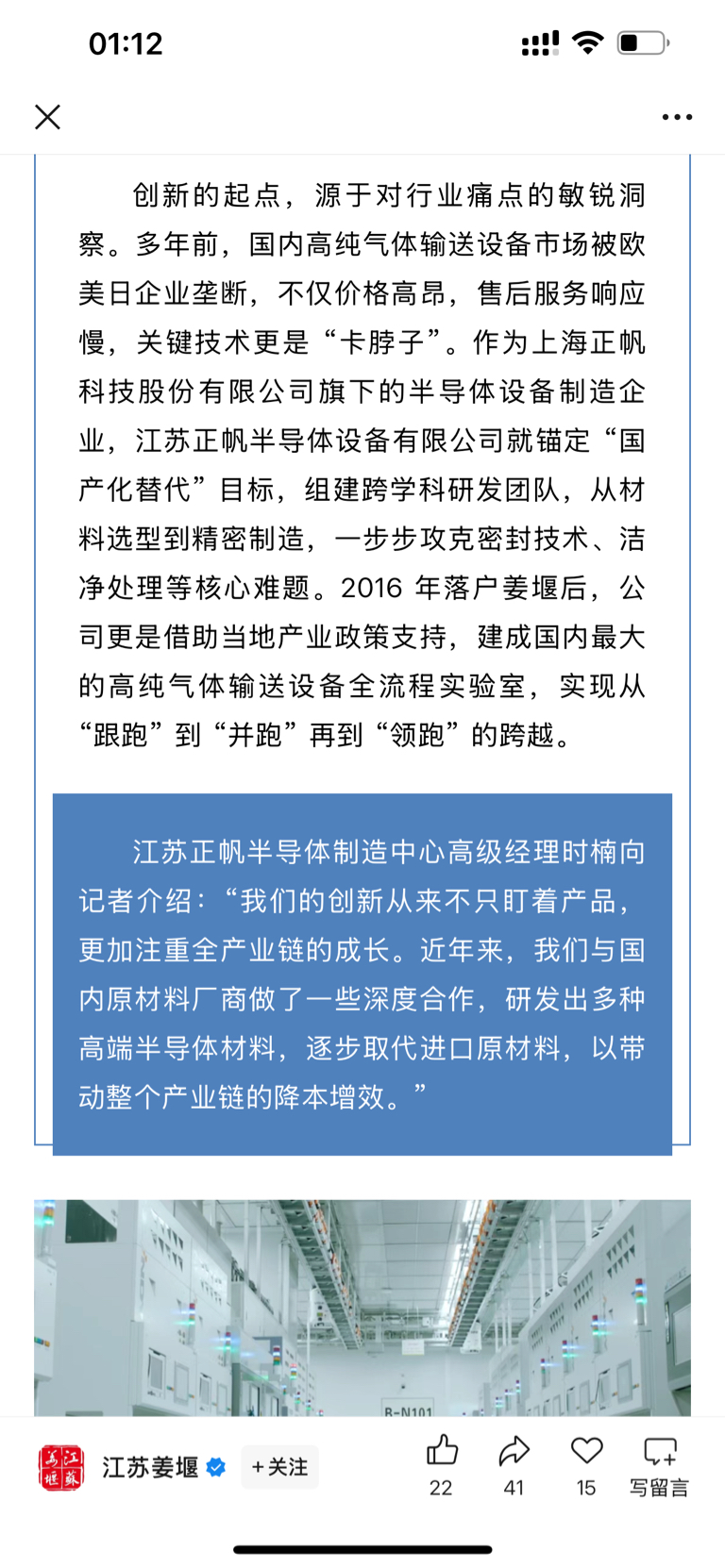 01:12

创新的起点，源于对行业痛点的敏锐洞察。多年前，国内高纯气体输送设备市场被欧美日企业垄断，不仅价格高昂，售后服务响应慢，关键技术更是“卡脖子”。作为上海正帆科技股份有限公司旗下的半导体设备制造企业，江苏正帆半导体设备有限公司就锚定“国产化替代”目标，组建跨学科研发团队，从材料选型到精密制造，一步步攻克密封技术、洁净处理等核心难题。2016 年落户姜堰后，公司更是借助当地产业政策支持，建成国内最大的高纯气体输送设备全流程实验室，实现从“跟跑”到“并跑”再到“领跑”的跨越。

江苏正帆半导体制造中心高级经理时楠向记者介绍：“我们的创新从来不只盯着产品，更加注重全产业链的成长。近年来，我们与国内原材料厂商做了一些深度合作，研发出多种高端半导体材料，逐步取代进口原材料，以带动整个产业链的降本增效。”

B-N101

江苏姜堰 +关注 22 41 15 写留言